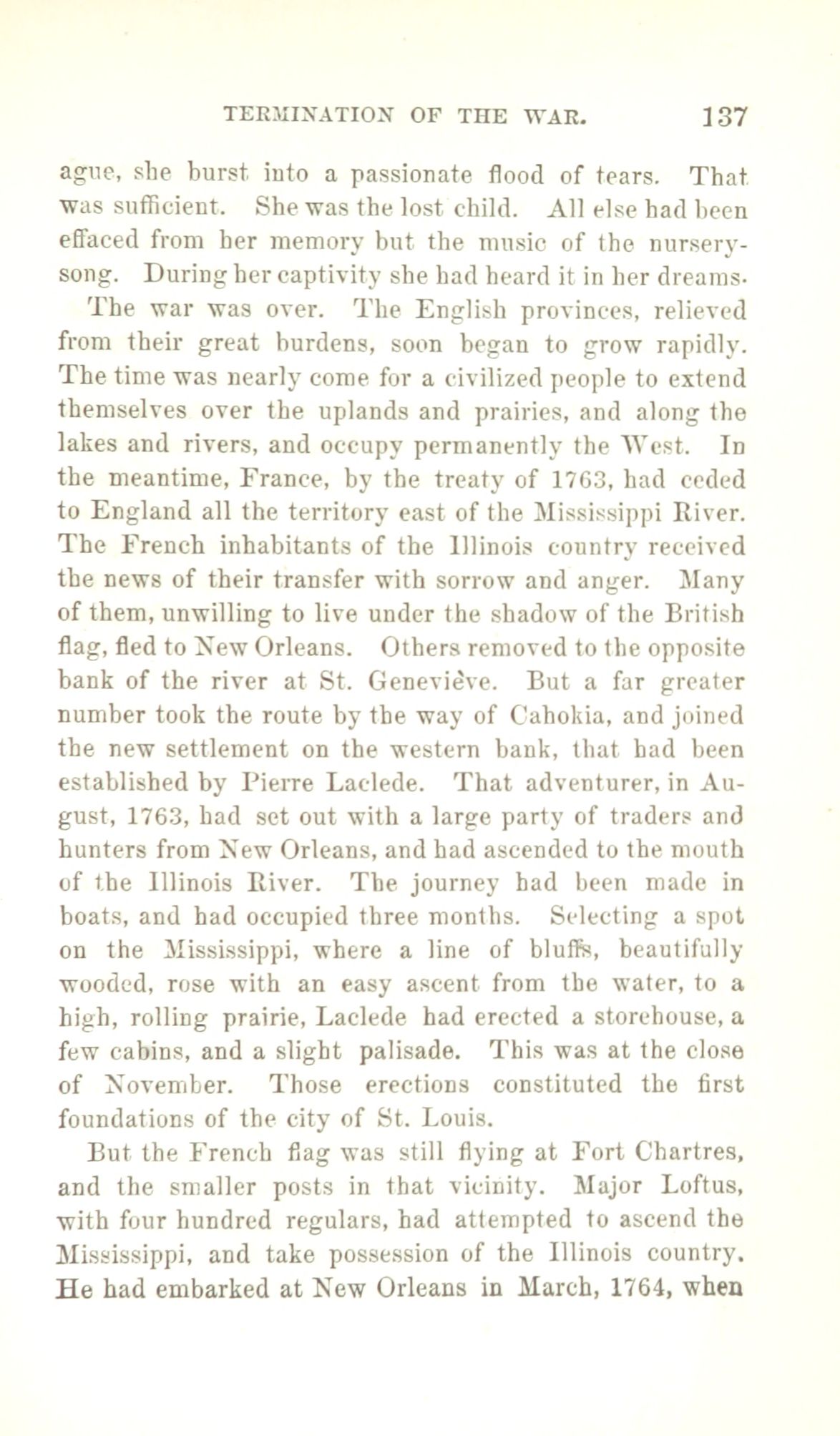 TERMINATION OF THE WAR. 137

ague, she burst into a passionate flood of tears. That was sufficient. She was the lost child. All else had been effaced from her memory but the music of the nursery-song. During her captivity she had heard it in her dreams.

The war was over. The English provinces, relieved from their great burdens, soon began to grow rapidly. The time was nearly come for a civilized people to extend themselves over the uplands and prairies, and along the lakes and rivers, and occupy permanently the West. In the meantime, France, by the treaty of 1763, had ceded to England all the territory east of the Mississippi River. The French inhabitants of the Illinois country received the news of their transfer with sorrow and anger. Many of them, unwilling to live under the shadow of the British flag, fled to New Orleans. Others removed to the opposite bank of the river at St. Geneviève. But a far greater number took the route by the way of Cahokia, and joined the new settlement on the western bank, that had been established by Pierre Laclede. That adventurer, in August, 1763, had set out with a large party of traders and hunters from New Orleans, and had ascended to the mouth of the Illinois River. The journey had been made in boats, and had occupied three months. Selecting a spot on the Mississippi, where a line of bluffs, beautifully wooded, rose with an easy ascent from the water, to a high, rolling prairie, Laclede had erected a storehouse, a few cabins, and a slight palisade. This was at the close of November. Those erections constituted the first foundations of the city of St. Louis.

But the French flag was still flying at Fort Chartres, and the smaller posts in that vicinity. Major Loftus, with four hundred regulars, had attempted to ascend the Mississippi, and take possession of the Illinois country. He had embarked at New Orleans in March, 1764, when